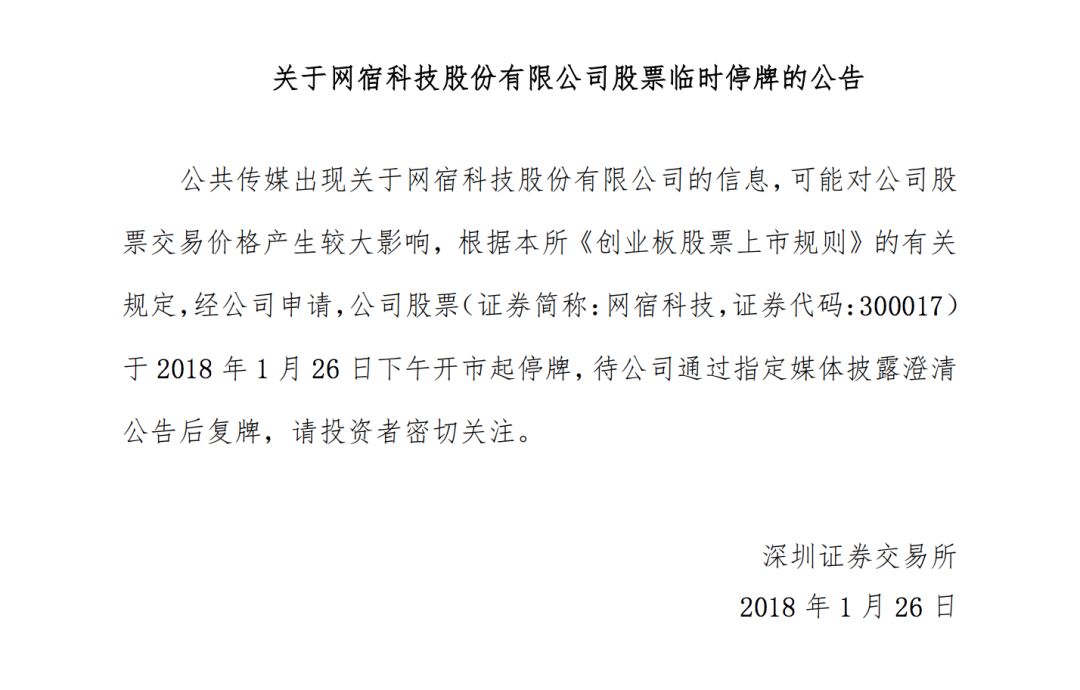 关于网宿科技股份有限公司股票临时停牌的公告

公共传媒出现关于网宿科技股份有限公司的信息，可能对公司股票交易价格产生较大影响，根据本所《创业板股票上市规则》的有关规定，经公司申请，公司股票（证券简称：网宿科技，证券代码：300017）于 2018 年 1 月 26 日下午开市起停牌，待公司通过指定媒体披露澄清公告后复牌，请投资者密切关注。

深圳证券交易所
2018 年 1 月 26 日